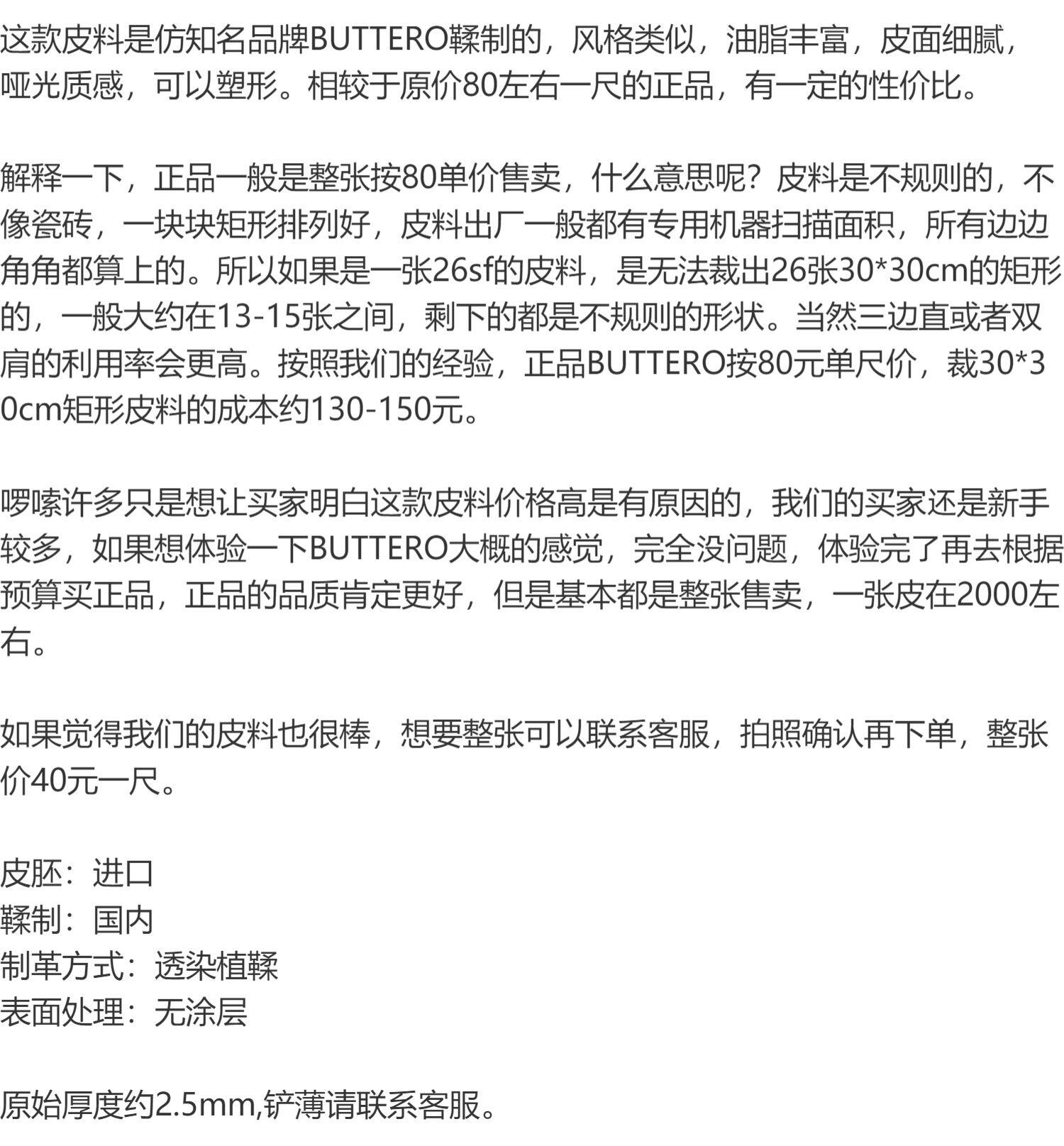 这款皮料是仿知名品牌BUTTERO鞣制的，风格类似，油脂丰富，皮面细腻，哑光质感，可以塑形。相较于原价80左右一尺的正品，有一定的性价比。

解释一下，正品一般是整张按80单价售卖，什么意思呢？皮料是不规则的，不像瓷砖，一块块矩形排列好，皮料出厂一般都有专用机器扫描面积，所有边边角角都算上的。所以如果是一张26sf的皮料，是无法裁出26张30*30cm的矩形的，一般大约在13-15张之间，剩下的都是不规则的形状。当然三边直或者双肩的利用率会更高。按照我们的经验，正品BUTTERO按80元单尺价，裁30*30cm矩形皮料的成本约130-150元。

啰嗦许多只是想让买家明白这款皮料价格高是有原因的，我们的买家还是新手较多，如果想体验一下BUTTERO大概的感觉，完全没问题，体验完了再去根据预算买正品，正品的品质肯定更好，但是基本都是整张售卖，一张皮在2000左右。

如果觉得我们的皮料也很棒，想要整张可以联系客服，拍照确认再下单，整张价40元一尺。

皮胚：进口
鞣制：国内
制革方式：透染植鞣
表面处理：无涂层

原始厚度约2.5mm,铲薄请联系客服。